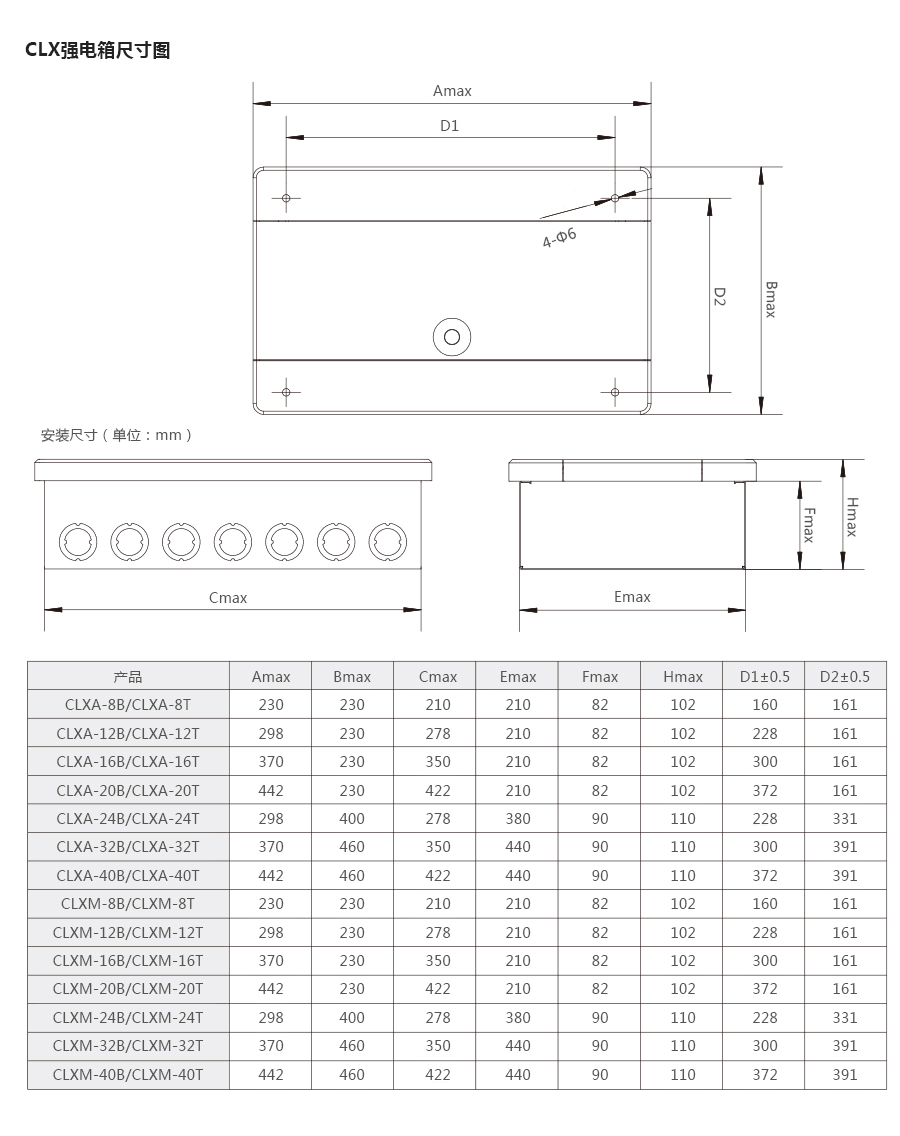 CLX强电箱尺寸图

Amax

D1

4-Φ6

D2

Bmax

安装尺寸（单位：mm）

Cmax

Fmax

Hmax

Emax

| 产品 | Amax | Bmax | Cmax | Emax | Fmax | Hmax | D1±0.5 | D2±0.5 |
|---|---|---|---|---|---|---|---|---|
| CLXA-8B/CLXA-8T | 230 | 230 | 210 | 210 | 82 | 102 | 160 | 161 |
| CLXA-12B/CLXA-12T | 298 | 230 | 278 | 210 | 82 | 102 | 228 | 161 |
| CLXA-16B/CLXA-16T | 370 | 230 | 350 | 210 | 82 | 102 | 300 | 161 |
| CLXA-20B/CLXA-20T | 442 | 230 | 422 | 210 | 82 | 102 | 372 | 161 |
| CLXA-24B/CLXA-24T | 298 | 400 | 278 | 380 | 90 | 110 | 228 | 331 |
| CLXA-32B/CLXA-32T | 370 | 460 | 350 | 440 | 90 | 110 | 300 | 391 |
| CLXA-40B/CLXA-40T | 442 | 460 | 422 | 440 | 90 | 110 | 372 | 391 |
| CLXM-8B/CLXM-8T | 230 | 230 | 210 | 210 | 82 | 102 | 160 | 161 |
| CLXM-12B/CLXM-12T | 298 | 230 | 278 | 210 | 82 | 102 | 228 | 161 |
| CLXM-16B/CLXM-16T | 370 | 230 | 350 | 210 | 82 | 102 | 300 | 161 |
| CLXM-20B/CLXM-20T | 442 | 230 | 422 | 210 | 82 | 102 | 372 | 161 |
| CLXM-24B/CLXM-24T | 298 | 400 | 278 | 380 | 90 | 110 | 228 | 331 |
| CLXM-32B/CLXM-32T | 370 | 460 | 350 | 440 | 90 | 110 | 300 | 391 |
| CLXM-40B/CLXM-40T | 442 | 460 | 422 | 440 | 90 | 110 | 372 | 391 |